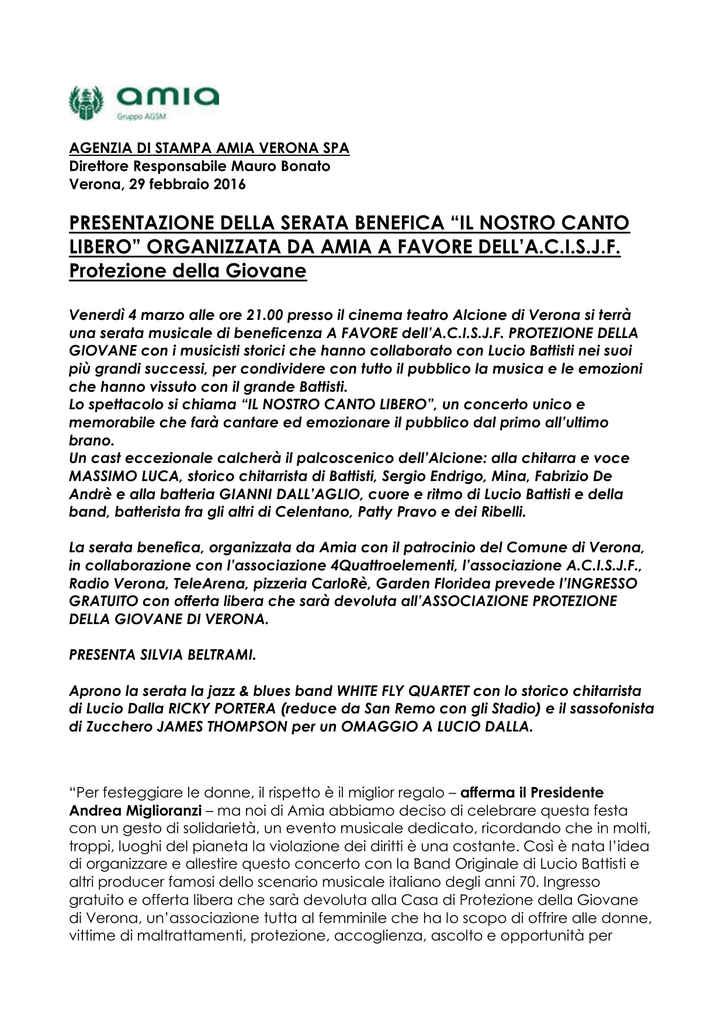 amia
Gruppo AGSM

AGENZIA DI STAMPA AMIA VERONA SPA
Direttore Responsabile Mauro Bonato
Verona, 29 febbraio 2016

PRESENTAZIONE DELLA SERATA BENEFICA “IL NOSTRO CANTO LIBERO” ORGANIZZATA DA AMIA A FAVORE DELL’A.C.I.S.J.F. Protezione della Giovane

Venerdì 4 marzo alle ore 21.00 presso il cinema teatro Alcione di Verona si terrà una serata musicale di beneficenza A FAVORE dell’A.C.I.S.J.F. PROTEZIONE DELLA GIOVANE con i musicisti storici che hanno collaborato con Lucio Battisti nei suoi più grandi successi, per condividere con tutto il pubblico la musica e le emozioni che hanno vissuto con il grande Battisti.
Lo spettacolo si chiama “IL NOSTRO CANTO LIBERO”, un concerto unico e memorabile che farà cantare ed emozionare il pubblico dal primo all’ultimo brano.
Un cast eccezionale calcherà il palcoscenico dell’Alcione: alla chitarra e voce MASSIMO LUCA, storico chitarrista di Battisti, Sergio Endrigo, Mina, Fabrizio De Andrè e alla batteria GIANNI DALL’AGLIO, cuore e ritmo di Lucio Battisti e della band, batterista fra gli altri di Celentano, Patty Pravo e dei Ribelli.

La serata benefica, organizzata da Amia con il patrocinio del Comune di Verona, in collaborazione con l’associazione 4Quattroelementi, l’associazione A.C.I.S.J.F., Radio Verona, TeleArena, pizzeria CarloRè, Garden Floridea prevede l’INGRESSO GRATUITO con offerta libera che sarà devoluta all’ASSOCIAZIONE PROTEZIONE DELLA GIOVANE DI VERONA.

PRESENTA SILVIA BELTRAMI.

Aprono la serata la jazz & blues band WHITE FLY QUARTET con lo storico chitarrista di Lucio Dalla RICKY PORTERA (reduce da San Remo con gli Stadio) e il sassofonista di Zucchero JAMES THOMPSON per un OMAGGIO A LUCIO DALLA.

“Per festeggiare le donne, il rispetto è il miglior regalo – afferma il Presidente Andrea Miglioranzi – ma noi di Amia abbiamo deciso di celebrare questa festa con un gesto di solidarietà, un evento musicale dedicato, ricordando che in molti, troppi, luoghi del pianeta la violazione dei diritti è una costante. Così è nata l’idea di organizzare e allestire questo concerto con la Band Originale di Lucio Battisti e altri producer famosi dello scenario musicale italiano degli anni 70. Ingresso gratuito e offerta libera che sarà devoluta alla Casa di Protezione della Giovane di Verona, un’associazione tutta al femminile che ha lo scopo di offrire alle donne, vittime di maltrattamenti, protezione, accoglienza, ascolto e opportunità per